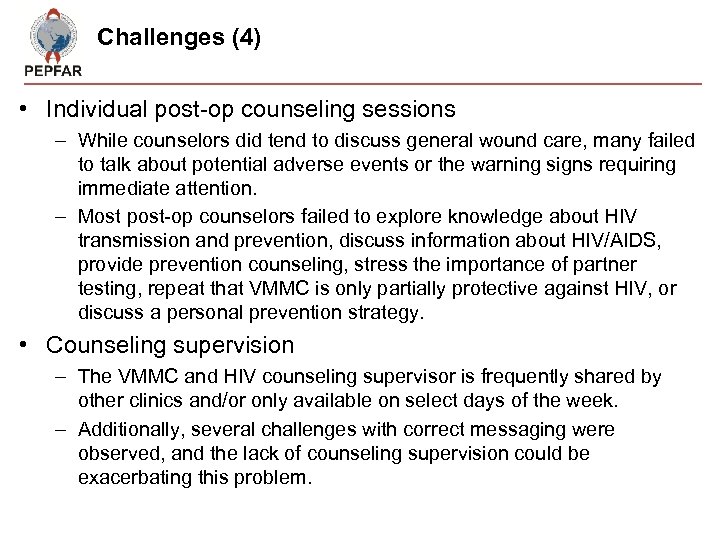 PEPFAR

Challenges (4)

• Individual post-op counseling sessions
 – While counselors did tend to discuss general wound care, many failed to talk about potential adverse events or the warning signs requiring immediate attention.
 – Most post-op counselors failed to explore knowledge about HIV transmission and prevention, discuss information about HIV/AIDS, provide prevention counseling, stress the importance of partner testing, repeat that VMMC is only partially protective against HIV, or discuss a personal prevention strategy.

• Counseling supervision
 – The VMMC and HIV counseling supervisor is frequently shared by other clinics and/or only available on select days of the week.
 – Additionally, several challenges with correct messaging were observed, and the lack of counseling supervision could be exacerbating this problem.